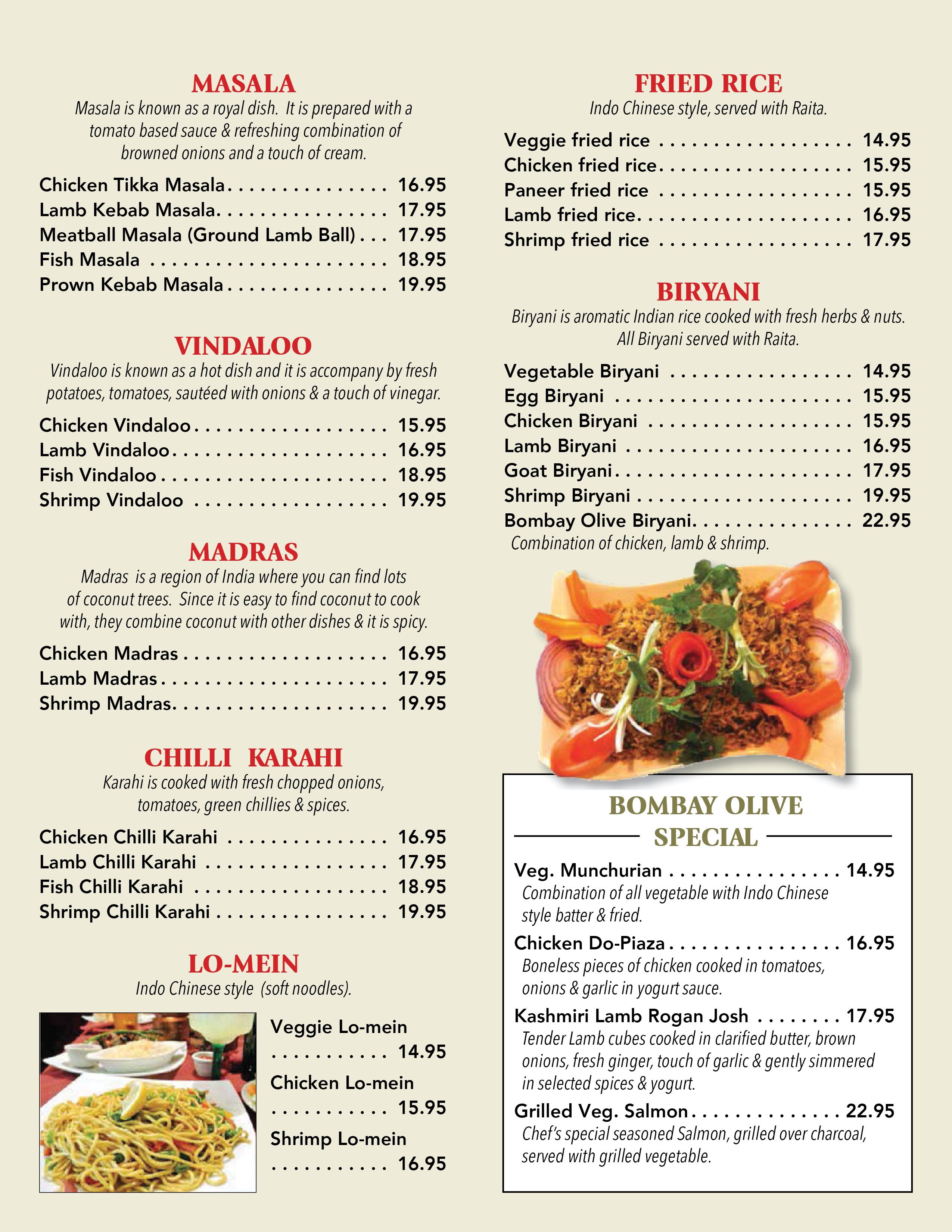 MASALA

Masala is known as a royal dish. It is prepared with a tomato based sauce & refreshing combination of browned onions and a touch of cream.

Chicken Tikka Masala . . . . . . . . . . . . . . . 16.95
Lamb Kebab Masala . . . . . . . . . . . . . . . . 17.95
Meatball Masala (Ground Lamb Ball) . . . 17.95
Fish Masala . . . . . . . . . . . . . . . . . . . . . . 18.95
Prown Kebab Masala . . . . . . . . . . . . . . . 19.95

VINDALOO

Vindaloo is known as a hot dish and it is accompany by fresh potatoes, tomatoes, sautéed with onions & a touch of vinegar.

Chicken Vindaloo . . . . . . . . . . . . . . . . . . 15.95
Lamb Vindaloo . . . . . . . . . . . . . . . . . . . . 16.95
Fish Vindaloo . . . . . . . . . . . . . . . . . . . . . 18.95
Shrimp Vindaloo . . . . . . . . . . . . . . . . . . 19.95

MADRAS

Madras is a region of India where you can find lots of coconut trees. Since it is easy to find coconut to cook with, they combine coconut with other dishes & it is spicy.

Chicken Madras . . . . . . . . . . . . . . . . . . . 16.95
Lamb Madras . . . . . . . . . . . . . . . . . . . . . 17.95
Shrimp Madras . . . . . . . . . . . . . . . . . . . . 19.95

CHILLI KARAHI

Karahi is cooked with fresh chopped onions, tomatoes, green chillies & spices.

Chicken Chilli Karahi . . . . . . . . . . . . . . . 16.95
Lamb Chilli Karahi . . . . . . . . . . . . . . . . . 17.95
Fish Chilli Karahi . . . . . . . . . . . . . . . . . . 18.95
Shrimp Chilli Karahi . . . . . . . . . . . . . . . . 19.95

LO-MEIN

Indo Chinese style (soft noodles).

Veggie Lo-mein . . . . . . . . . . . 14.95
Chicken Lo-mein . . . . . . . . . . . 15.95
Shrimp Lo-mein . . . . . . . . . . . 16.95

FRIED RICE

Indo Chinese style, served with Raita.

Veggie fried rice . . . . . . . . . . . . . . . . . . 14.95
Chicken fried rice . . . . . . . . . . . . . . . . . . 15.95
Paneer fried rice . . . . . . . . . . . . . . . . . . 15.95
Lamb fried rice . . . . . . . . . . . . . . . . . . . . 16.95
Shrimp fried rice . . . . . . . . . . . . . . . . . . 17.95

BIRYANI

Biryani is aromatic Indian rice cooked with fresh herbs & nuts. All Biryani served with Raita.

Vegetable Biryani . . . . . . . . . . . . . . . . . 14.95
Egg Biryani . . . . . . . . . . . . . . . . . . . . . . 15.95
Chicken Biryani . . . . . . . . . . . . . . . . . . . 15.95
Lamb Biryani . . . . . . . . . . . . . . . . . . . . . 16.95
Goat Biryani . . . . . . . . . . . . . . . . . . . . . . 17.95
Shrimp Biryani . . . . . . . . . . . . . . . . . . . . 19.95
Bombay Olive Biryani . . . . . . . . . . . . . . . 22.95
Combination of chicken, lamb & shrimp.

BOMBAY OLIVE SPECIAL

Veg. Munchurian . . . . . . . . . . . . . . . . 14.95
Combination of all vegetable with Indo Chinese style batter & fried.

Chicken Do-Piaza . . . . . . . . . . . . . . . . 16.95
Boneless pieces of chicken cooked in tomatoes, onions & garlic in yogurt sauce.

Kashmiri Lamb Rogan Josh . . . . . . . . 17.95
Tender Lamb cubes cooked in clarified butter, brown onions, fresh ginger, touch of garlic & gently simmered in selected spices & yogurt.

Grilled Veg. Salmon . . . . . . . . . . . . . . 22.95
Chef's special seasoned Salmon, grilled over charcoal, served with grilled vegetable.